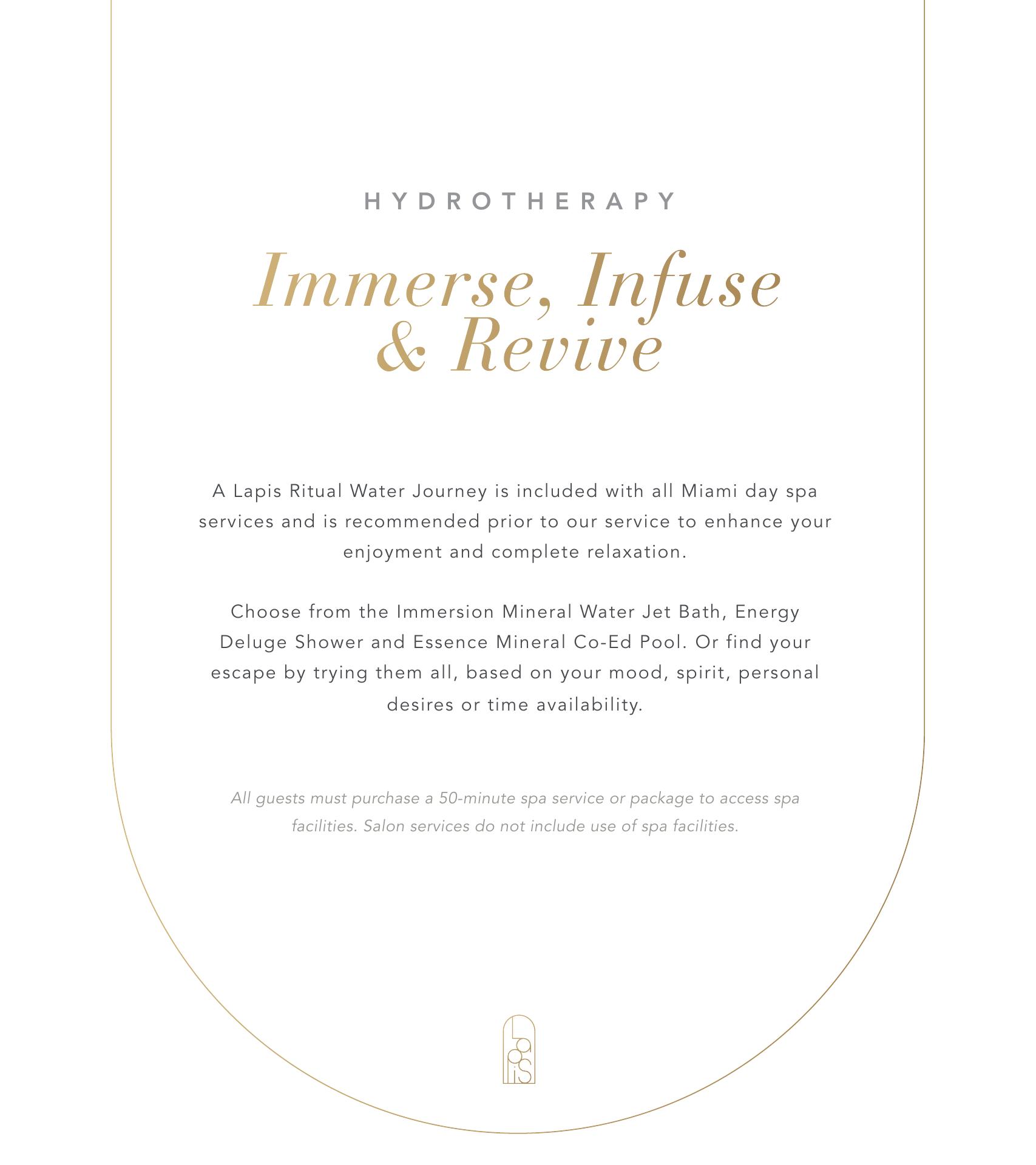 HYDROTHERAPY

Immerse, Infuse & Revive

A Lapis Ritual Water Journey is included with all Miami day spa services and is recommended prior to our service to enhance your enjoyment and complete relaxation.

Choose from the Immersion Mineral Water Jet Bath, Energy Deluge Shower and Essence Mineral Co-Ed Pool. Or find your escape by trying them all, based on your mood, spirit, personal desires or time availability.

All guests must purchase a 50-minute spa service or package to access spa facilities. Salon services do not include use of spa facilities.

Lapis